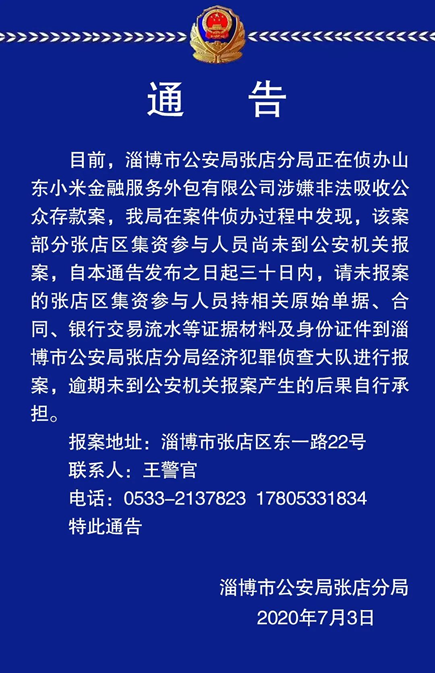 通　告

目前，淄博市公安局张店分局正在侦办山东小米金融服务外包有限公司涉嫌非法吸收公众存款案，我局在案件侦办过程中发现，该案部分张店区集资参与人员尚未到公安机关报案，自本通告发布之日起三十日内，请未报案的张店区集资参与人员持相关原始单据、合同、银行交易流水等证据材料及身份证件到淄博市公安局张店分局经济犯罪侦查大队进行报案，逾期未到公安机关报案产生的后果自行承担。

报案地址：淄博市张店区东一路22号
联系人：王警官
电话：0533-2137823 17805331834
特此通告

淄博市公安局张店分局
2020年7月3日